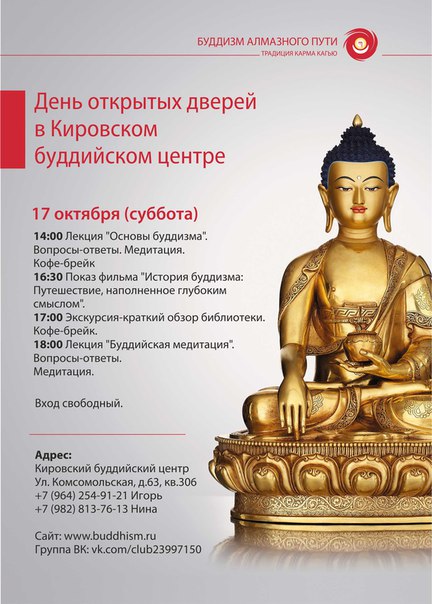 БУДДИЗМ АЛМАЗНОГО ПУТИ
ТРАДИЦИЯ КАРМА КАГЬЮ

День открытых дверей в Кировском буддийском центре

17 октября (суббота)

14:00 Лекция "Основы буддизма". Вопросы-ответы. Медитация. Кофе-брейк
16:30 Показ фильма "История буддизма: Путешествие, наполненное глубоким смыслом".
17:00 Экскурсия-краткий обзор библиотеки. Кофе-брейк.
18:00 Лекция "Буддийская медитация". Вопросы-ответы. Медитация.

Вход свободный.

Адрес:
Кировский буддийский центр
Ул. Комсомольская, д.63, кв.306
+7 (964) 254-91-21 Игорь
+7 (982) 813-76-13 Нина

Сайт: www.buddhism.ru
Группа ВК: vk.com/club23997150